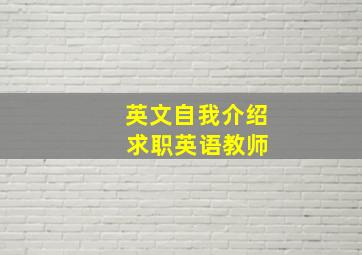 英文自我介绍
求职英语教师